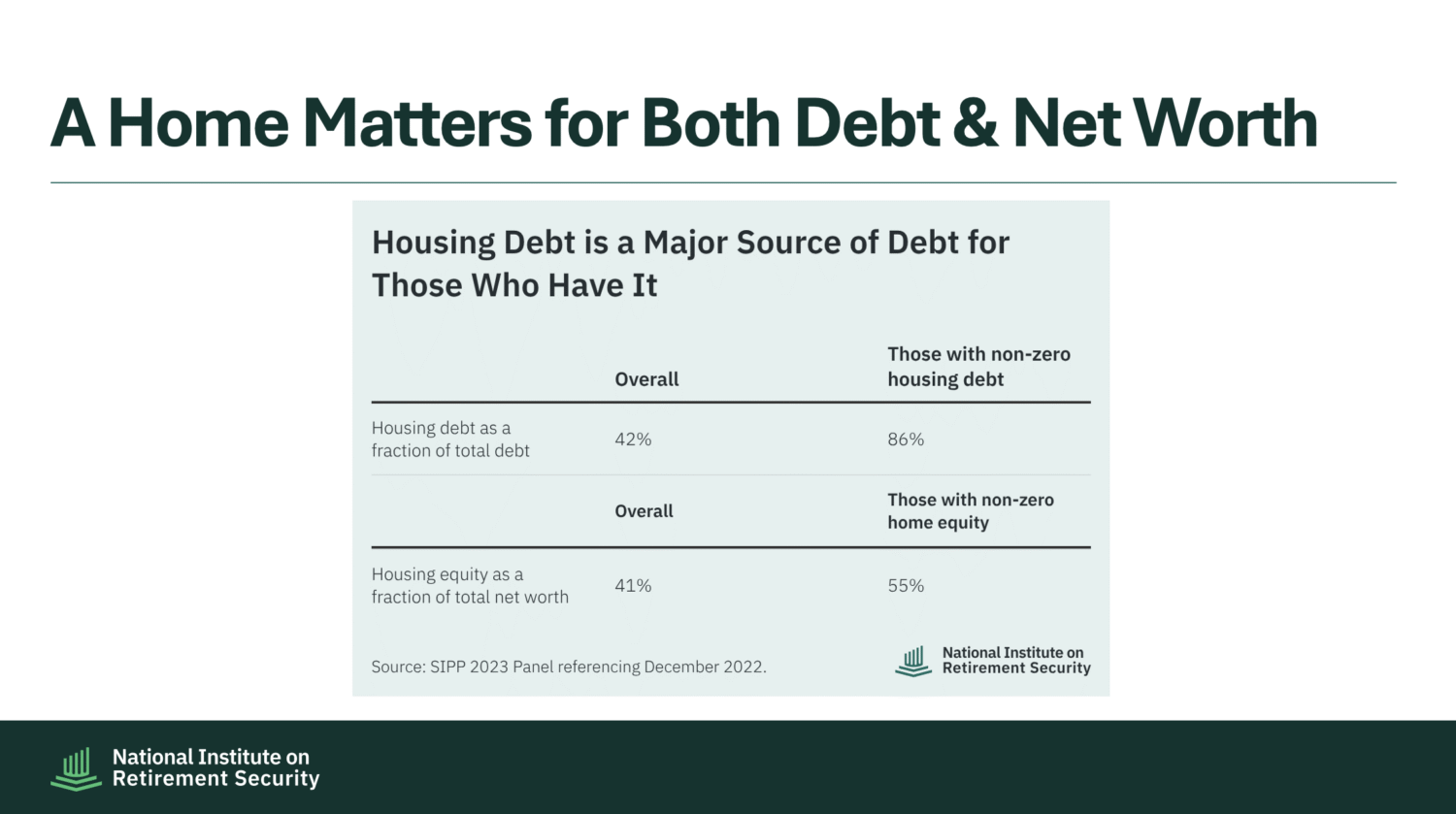 A Home Matters for Both Debt & Net Worth

Housing Debt is a Major Source of Debt for Those Who Have It

| | Overall | Those with non-zero housing debt |
|---|---|---|
| Housing debt as a fraction of total debt | 42% | 86% |
| | Overall | Those with non-zero home equity |
| Housing equity as a fraction of total net worth | 41% | 55% |

Source: SIPP 2023 Panel referencing December 2022.

National Institute on
Retirement Security

National Institute on
Retirement Security